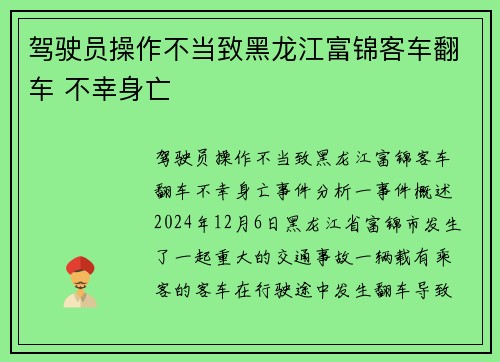 驾驶员操作不当致黑龙江富锦客车翻车 不幸身亡

驾驶员操作不当致黑龙江富锦客车翻车不幸身亡事件分析一事件概述2024年12月6日黑龙江省富锦市发生了一起重大的交通事故一辆载有乘客的客车在行驶途中发生翻车导致